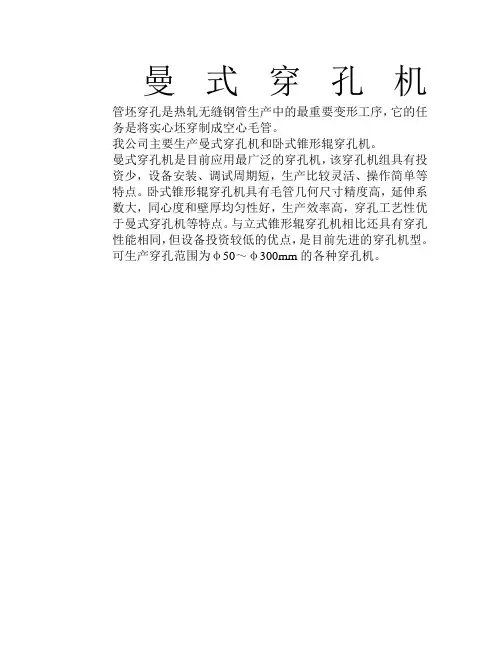 曼 式 穿 孔 机

管坯穿孔是热轧无缝钢管生产中的最重要变形工序，它的任务是将实心坯穿制成空心毛管。

我公司主要生产曼式穿孔机和卧式锥形辊穿孔机。

曼式穿孔机是目前应用最广泛的穿孔机，该穿孔机组具有投资少，设备安装、调试周期短，生产比较灵活、操作简单等特点。卧式锥形辊穿孔机具有毛管几何尺寸精度高，延伸系数大，同心度和壁厚均匀性好，生产效率高，穿孔工艺性优于曼式穿孔机等特点。与立式锥形辊穿孔机相比还具有穿孔性能相同，但设备投资较低的优点，是目前先进的穿孔机型。可生产穿孔范围为φ50～φ300mm 的各种穿孔机。